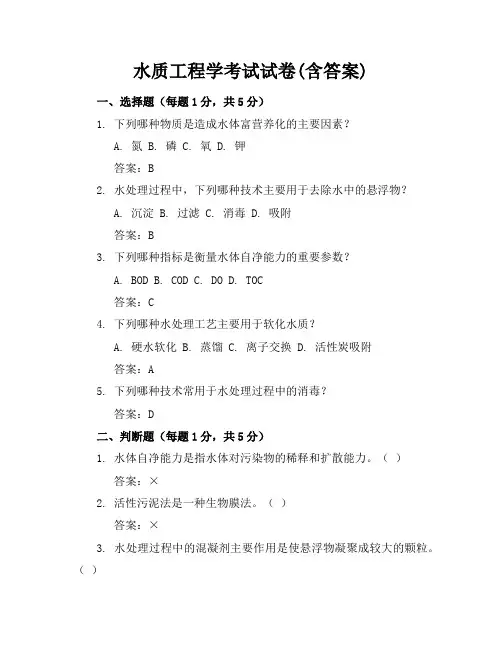 水质工程学考试试卷(含答案)

一、选择题（每题1分，共5分）

1. 下列哪种物质是造成水体富营养化的主要因素？

A. 氮 B. 磷 C. 氧 D. 钾

答案：B

2. 水处理过程中，下列哪种技术主要用于去除水中的悬浮物？

A. 沉淀 B. 过滤 C. 消毒 D. 吸附

答案：B

3. 下列哪种指标是衡量水体自净能力的重要参数？

A. BOD B. COD C. DO D. TOC

答案：C

4. 下列哪种水处理工艺主要用于软化水质？

A. 硬水软化 B. 蒸馏 C. 离子交换 D. 活性炭吸附

答案：A

5. 下列哪种技术常用于水处理过程中的消毒？

答案：D

二、判断题（每题1分，共5分）

1. 水体自净能力是指水体对污染物的稀释和扩散能力。（ ）

答案：×

2. 活性污泥法是一种生物膜法。（ ）

答案：×

3. 水处理过程中的混凝剂主要作用是使悬浮物凝聚成较大的颗粒。（ ）